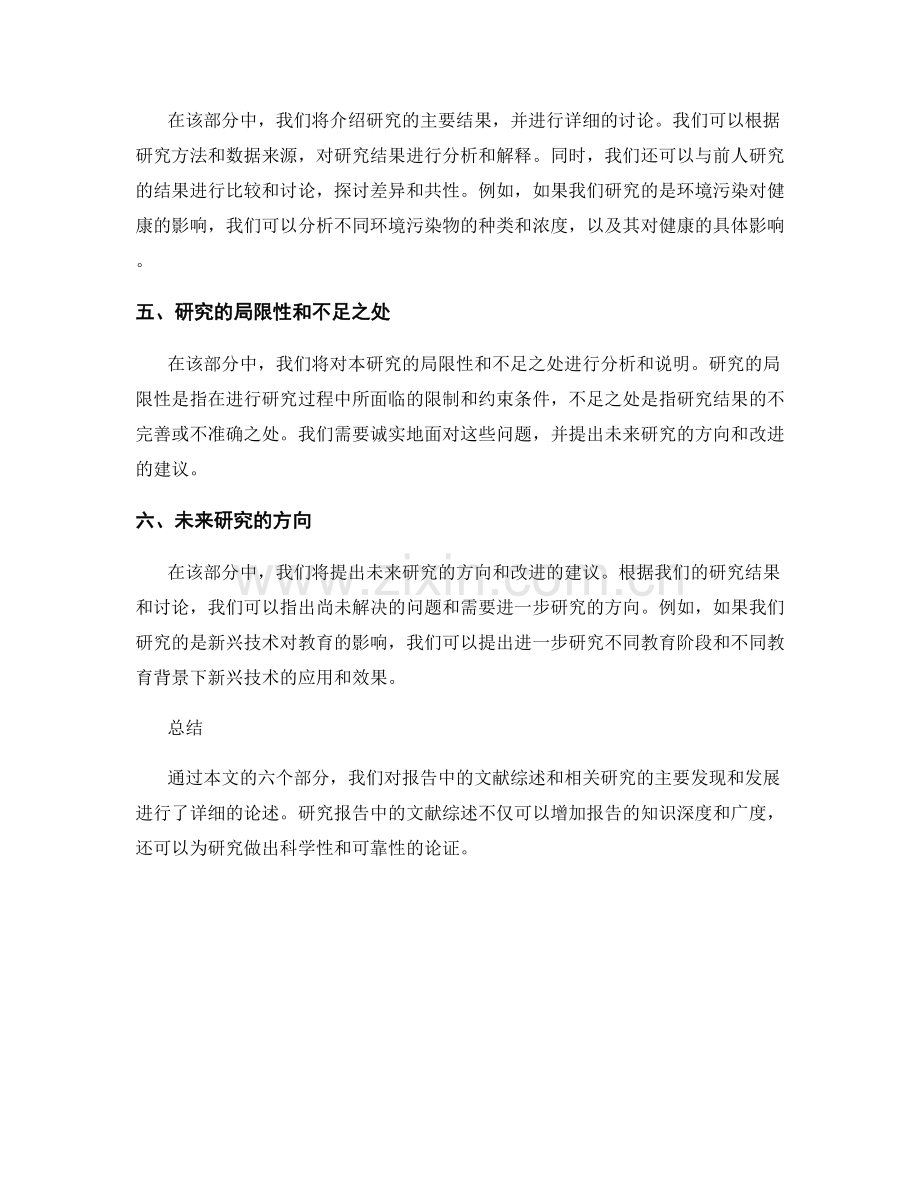 在该部分中，我们将介绍研究的主要结果，并进行详细的讨论。我们可以根据研究方法和数据来源，对研究结果进行分析和解释。同时，我们还可以与前人研究的结果进行比较和讨论，探讨差异和共性。例如，如果我们研究的是环境污染对健康的影响，我们可以分析不同环境污染物的种类和浓度，以及其对健康的具体影响。

五、研究的局限性和不足之处

在该部分中，我们将对本研究的局限性和不足之处进行分析和说明。研究的局限性是指在进行研究过程中所面临的限制和约束条件，不足之处是指研究结果的不完善或不准确之处。我们需要诚实地面对这些问题，并提出未来研究的方向和改进的建议。

六、未来研究的方向

在该部分中，我们将提出未来研究的方向和改进的建议。根据我们的研究结果和讨论，我们可以指出尚未解决的问题和需要进一步研究的方向。例如，如果我们研究的是新兴技术对教育的影响，我们可以提出进一步研究不同教育阶段和不同教育背景下新兴技术的应用和效果。

总结

通过本文的六个部分，我们对报告中的文献综述和相关研究的主要发现和发展进行了详细的论述。研究报告中的文献综述不仅可以增加报告的知识深度和广度，还可以为研究做出科学性和可靠性的论证。

www.zixin.com.cn